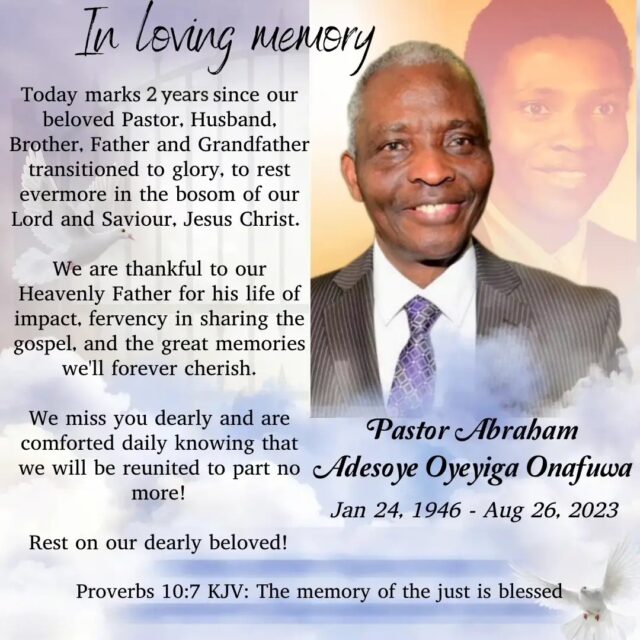 In loving memory

Today marks 2 years since our beloved Pastor, Husband, Brother, Father and Grandfather transitioned to glory, to rest evermore in the bosom of our Lord and Saviour, Jesus Christ.

We are thankful to our Heavenly Father for his life of impact, fervency in sharing the gospel, and the great memories we'll forever cherish.

We miss you dearly and are comforted daily knowing that we will be reunited to part no more!

Rest on our dearly beloved!

Pastor Abraham
Adesoye Oyeyiga Onafuwa

Jan 24, 1946 - Aug 26, 2023

Proverbs 10:7 KJV: The memory of the just is blessed